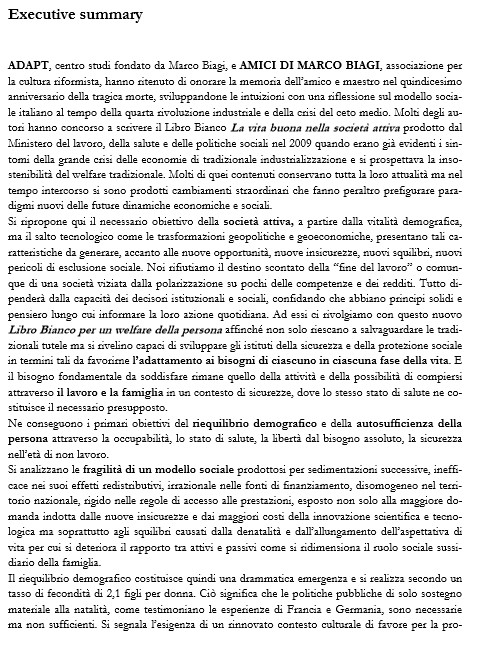 Executive summary

ADAPT, centro studi fondato da Marco Biagi, e AMICI DI MARCO BIAGI, associazione per la cultura riformista, hanno ritenuto di onorare la memoria dell'amico e maestro nel quindicesimo anniversario della tragica morte, sviluppandone le intuizioni con una riflessione sul modello sociale italiano al tempo della quarta rivoluzione industriale e della crisi del ceto medio. Molti degli autori hanno concorso a scrivere il Libro Bianco La vita buona nella società attiva prodotto dal Ministero del lavoro, della salute e delle politiche sociali nel 2009 quando erano già evidenti i sintomi della grande crisi delle economie di tradizionale industrializzazione e si prospettava la insostenibilità del welfare tradizionale. Molti di quei contenuti conservano tutta la loro attualità ma nel tempo intercorso si sono prodotti cambiamenti straordinari che fanno peraltro prefigurare paradigmi nuovi delle future dinamiche economiche e sociali.
Si ripropone qui il necessario obiettivo della società attiva, a partire dalla vitalità demografica, ma il salto tecnologico come le trasformazioni geopolitiche e geoeconomiche, presentano tali caratteristiche da generare, accanto alle nuove opportunità, nuove insicurezze, nuovi squilibri, nuovi pericoli di esclusione sociale. Noi rifiutiamo il destino scontato della "fine del lavoro" o comunque di una società viziata dalla polarizzazione su pochi delle competenze e dei redditi. Tutto dipenderà dalla capacità dei decisori istituzionali e sociali, confidando che abbiano principi solidi e pensiero lungo cui informare la loro azione quotidiana. Ad essi ci rivolgiamo con questo nuovo Libro Bianco per un welfare della persona affinché non solo riescano a salvaguardare le tradizionali tutele ma si rivelino capaci di sviluppare gli istituti della sicurezza e della protezione sociale in termini tali da favorirne l'adattamento ai bisogni di ciascuno in ciascuna fase della vita. E il bisogno fondamentale da soddisfare rimane quello della attività e della possibilità di compiersi attraverso il lavoro e la famiglia in un contesto di sicurezze, dove lo stesso stato di salute ne costituisce il necessario presupposto.
Ne conseguono i primari obiettivi del riequilibrio demografico e della autosufficienza della persona attraverso la occupabilità, lo stato di salute, la libertà dal bisogno assoluto, la sicurezza nell'età di non lavoro.
Si analizzano le fragilità di un modello sociale prodottosi per sedimentazioni successive, inefficace nei suoi effetti redistributivi, irrazionale nelle fonti di finanziamento, disomogeneo nel territorio nazionale, rigido nelle regole di accesso alle prestazioni, esposto non solo alla maggiore domanda indotta dalle nuove insicurezze e dai maggiori costi della innovazione scientifica e tecnologica ma soprattutto agli squilibri causati dalla denatalità e dall'allungamento dell'aspettativa di vita per cui si deteriora il rapporto tra attivi e passivi come si ridimensiona il ruolo sociale sussidiario della famiglia.
Il riequilibrio demografico costituisce quindi una drammatica emergenza e si realizza secondo un tasso di fecondità di 2,1 figli per donna. Ciò significa che le politiche pubbliche di solo sostegno materiale alla natalità, come testimoniano le esperienze di Francia e Germania, sono necessarie ma non sufficienti. Si segnala l'esigenza di un rinnovato contesto culturale di favore per la pro-